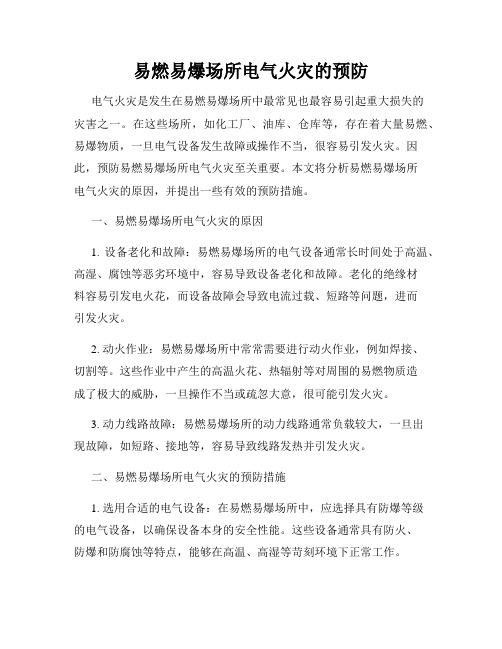 易燃易爆场所电气火灾的预防

电气火灾是发生在易燃易爆场所中最常见也最容易引起重大损失的灾害之一。在这些场所，如化工厂、油库、仓库等，存在着大量易燃、易爆物质，一旦电气设备发生故障或操作不当，很容易引发火灾。因此，预防易燃易爆场所电气火灾至关重要。本文将分析易燃易爆场所电气火灾的原因，并提出一些有效的预防措施。

一、易燃易爆场所电气火灾的原因

1. 设备老化和故障：易燃易爆场所的电气设备通常长时间处于高温、高湿、腐蚀等恶劣环境中，容易导致设备老化和故障。老化的绝缘材料容易引发电火花，而设备故障会导致电流过载、短路等问题，进而引发火灾。

2. 动火作业：易燃易爆场所中常常需要进行动火作业，例如焊接、切割等。这些作业中产生的高温火花、热辐射等对周围的易燃物质造成了极大的威胁，一旦操作不当或疏忽大意，很可能引发火灾。

3. 动力线路故障：易燃易爆场所的动力线路通常负载较大，一旦出现故障，如短路、接地等，容易导致线路发热并引发火灾。

二、易燃易爆场所电气火灾的预防措施

1. 选用合适的电气设备：在易燃易爆场所中，应选择具有防爆等级的电气设备，以确保设备本身的安全性能。这些设备通常具有防火、防爆和防腐蚀等特点，能够在高温、高湿等苛刻环境下正常工作。